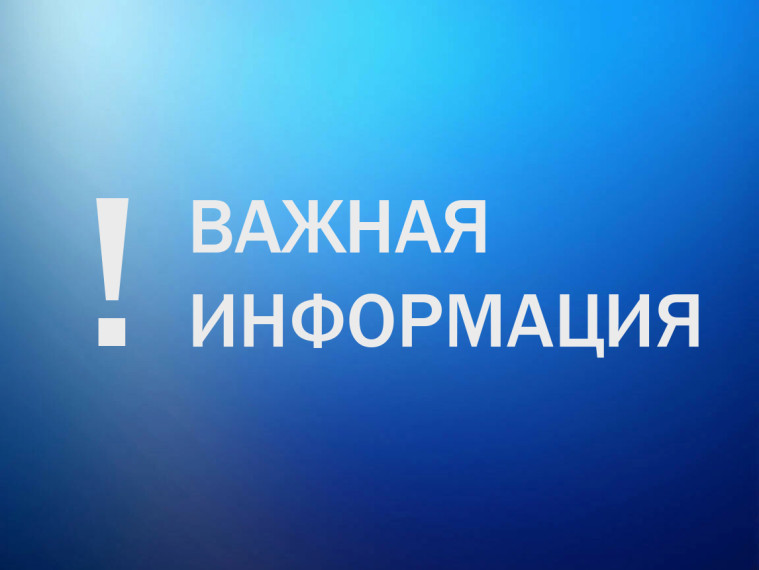 ! ВАЖНАЯ ИНФОРМАЦИЯ